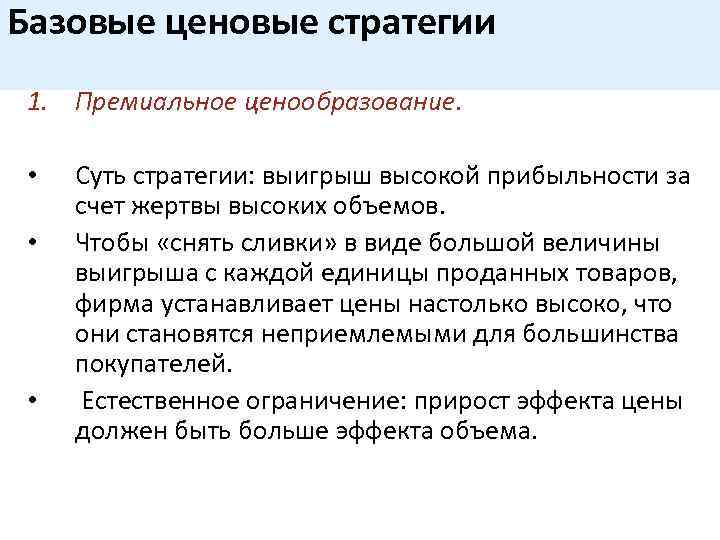 Базовые ценовые стратегии

1. Премиальное ценообразование.

• Суть стратегии: выигрыш высокой прибыльности за счет жертвы высоких объемов.
• Чтобы «снять сливки» в виде большой величины выигрыша с каждой единицы проданных товаров, фирма устанавливает цены настолько высоко, что они становятся неприемлемыми для большинства покупателей.
• Естественное ограничение: прирост эффекта цены должен быть больше эффекта объема.